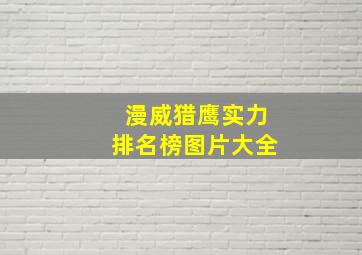 漫威猎鹰实力
排名榜图片大全